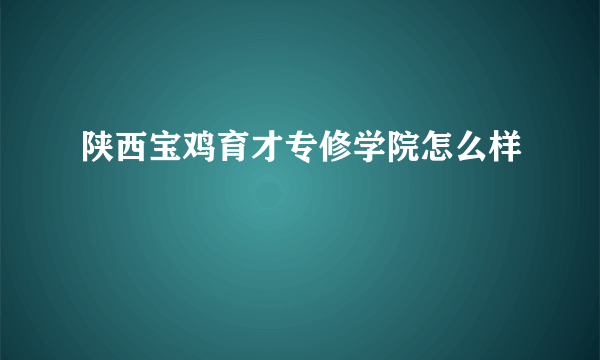 陕西宝鸡育才专修学院怎么样